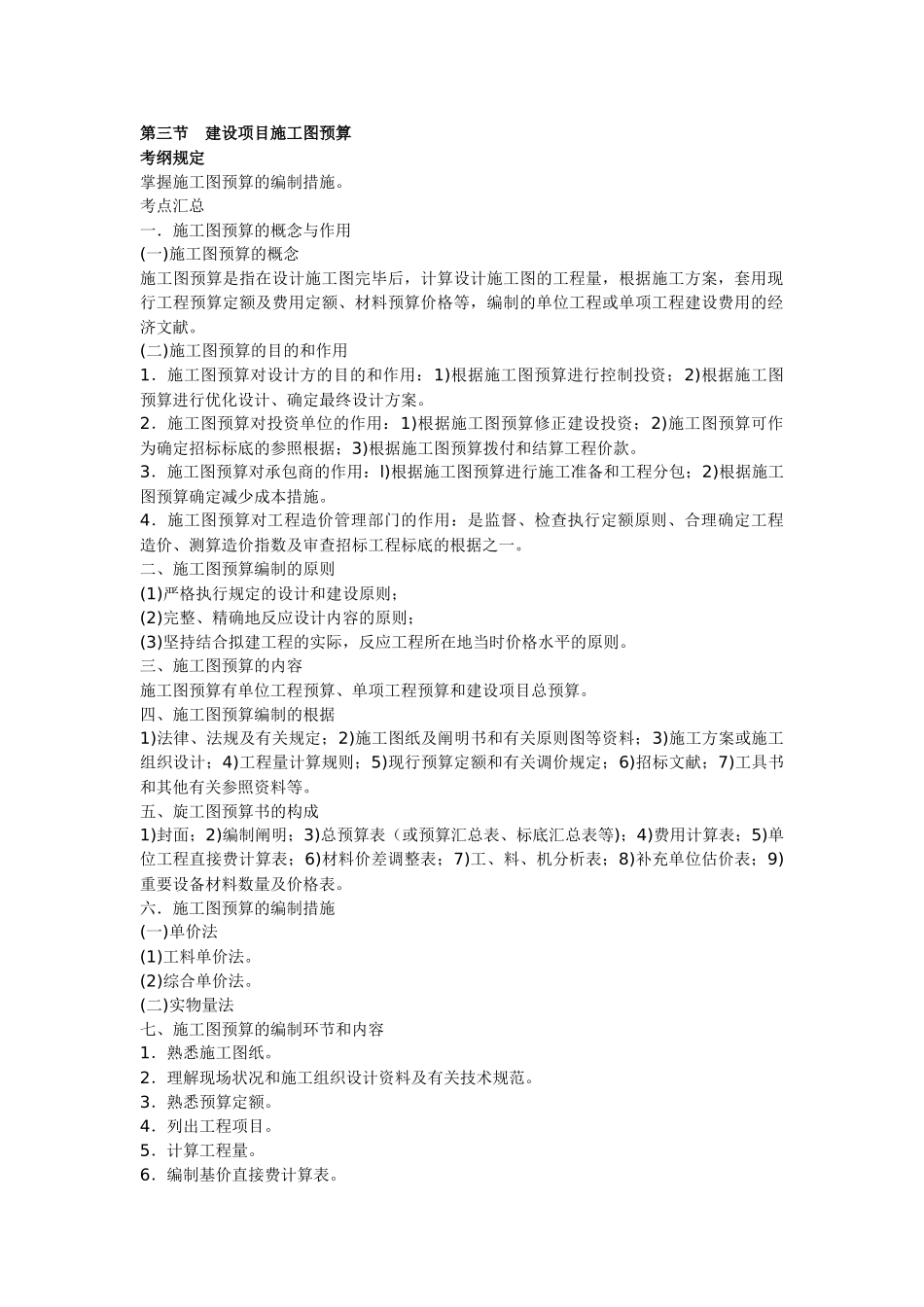 第三节　建设项目施工图预算
考纲规定
掌握施工图预算的编制措施。
考点汇总
一．施工图预算的概念与作用
(一)施工图预算的概念
施工图预算是指在设计施工图完毕后，计算设计施工图的工程量，根据施工方案，套用现行工程预算定额及费用定额、材料预算价格等，编制的单位工程或单项工程建设费用的经济文献。
(二)施工图预算的目的和作用
1．施工图预算对设计方的目的和作用：1)根据施工图预算进行控制投资；2)根据施工图预算进行优化设计、确定最终设计方案。
2．施工图预算对投资单位的作用：1)根据施工图预算修正建设投资；2)施工图预算可作为确定招标标底的参照根据；3)根据施工图预算拨付和结算工程价款。
3．施工图预算对承包商的作用：l)根据施工图预算进行施工准备和工程分包；2)根据施工图预算确定减少成本措施。
4．施工图预算对工程造价管理部门的作用：是监督、检查执行定额原则、合理确定工程造价、测算造价指数及审查招标工程标底的根据之一。
二、施工图预算编制的原则
(1)严格执行规定的设计和建设原则；
(2)完整、精确地反应设计内容的原则；
(3)坚持结合拟建工程的实际，反应工程所在地当时价格水平的原则。
三、施工图预算的内容
施工图预算有单位工程预算、单项工程预算和建设项目总预算。
四、施工图预算编制的根据
1)法律、法规及有关规定；2)施工图纸及阐明书和有关原则图等资料；3)施工方案或施工组织设计；4)工程量计算规则；5)现行预算定额和有关调价规定；6)招标文献；7)工具书和其他有关参照资料等。
五、旋工图预算书的构成
1)封面；2)编制阐明；3)总预算表（或预算汇总表、标底汇总表等)；4)费用计算表；5)单位工程直接费计算表；6)材料价差调整表；7)工、料、机分析表；8)补充单位估价表；9)重要设备材料数量及价格表。
六．施工图预算的编制措施
(一)单价法
(1)工料单价法。
(2)综合单价法。
(二)实物量法
七、施工图预算的编制环节和内容
1．熟悉施工图纸。
2．理解现场状况和施工组织设计资料及有关技术规范。
3．熟悉预算定额。
4．列出工程项目。
5．计算工程量。
6．编制基价直接费计算表。